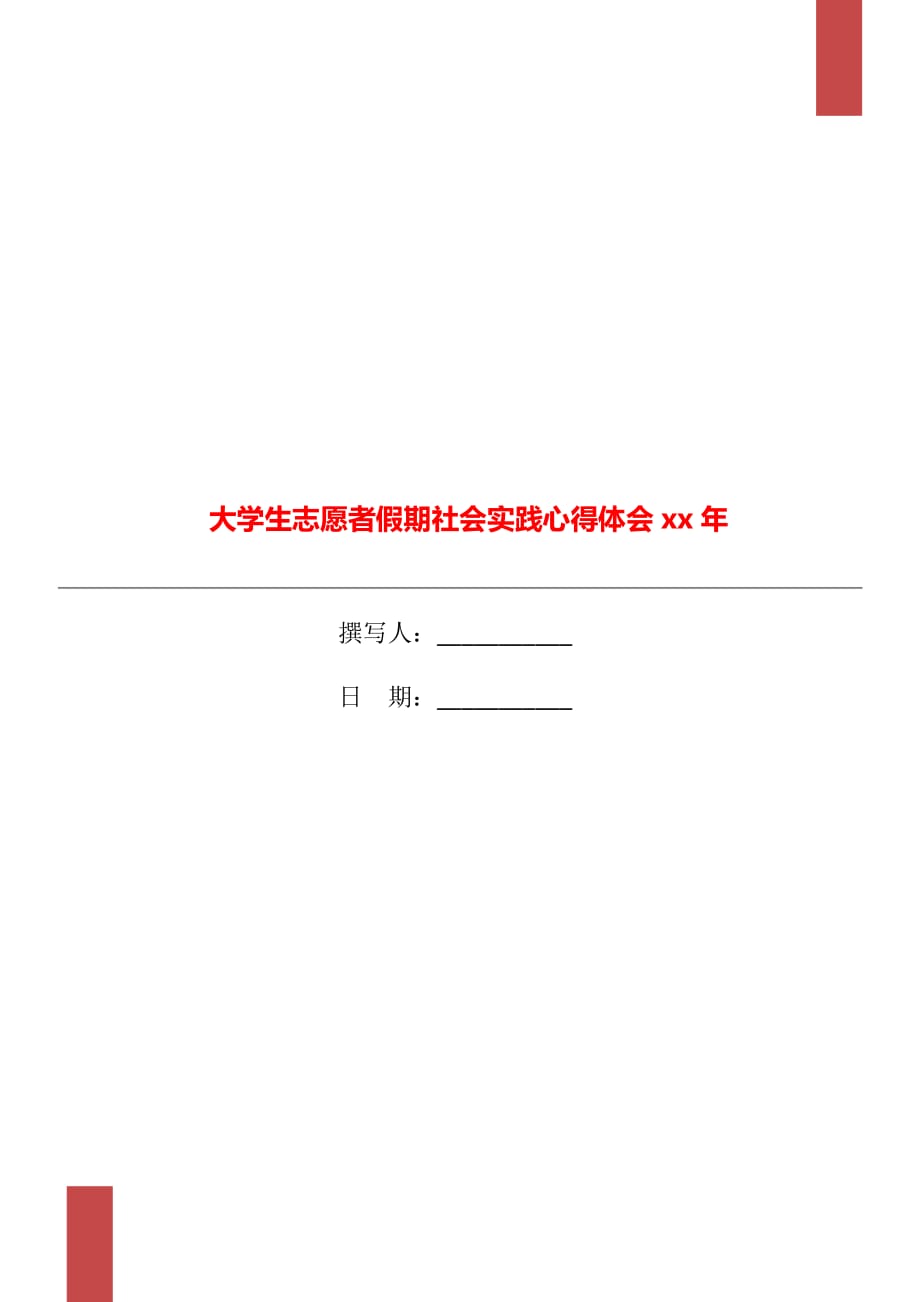 大学生志愿者假期社会实践心得体会 xx 年

撰写人：___________

日　期：___________